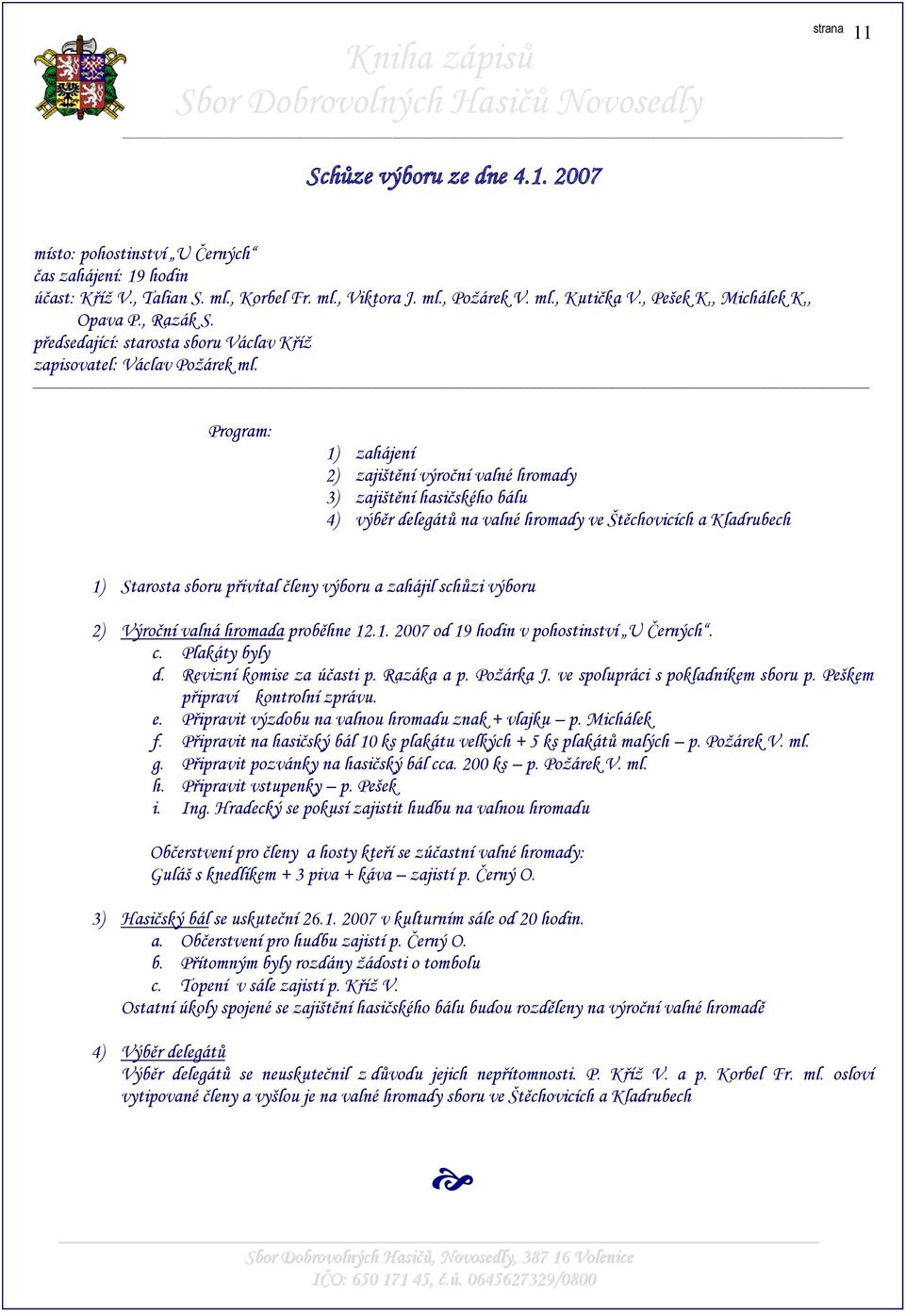 strana 11

Kniha zápisů
Sbor Dobrovolných Hasičů Novosedly

Schůze výboru ze dne 4.1. 2007

místo: pohostinství „U Černých“
čas zahájení: 19 hodin
účast: Kříž V., Talian S. ml., Korbel Fr. ml., Viktora J. ml., Požárek V. ml., Kutička V., Pešek K., Michálek K., Opava P., Razák S.
předsedající: starosta sboru Václav Kříž
zapisovatel: Václav Požárek ml.

Program:

1) zahájení
2) zajištění výroční valné hromady
3) zajištění hasičského bálu
4) výběr delegátů na valné hromady ve Štěchovicích a Kladrubech

1) Starosta sboru přivítal členy výboru a zahájil schůzi výboru

2) Výroční valná hromada proběhne 12.1. 2007 od 19 hodin v pohostinství „U Černých“.
c. Plakáty byly
d. Revizní komise za účasti p. Razáka a p. Požárka J. ve spolupráci s pokladníkem sboru p. Peškem připraví kontrolní zprávu.
e. Připravit výzdobu na valnou hromadu znak + vlajku – p. Michálek
f. Připravit na hasičský bál 10 ks plakátu velkých + 5 ks plakátů malých – p. Požárek V. ml.
g. Připravit pozvánky na hasičský bál cca. 200 ks – p. Požárek V. ml.
h. Připravit vstupenky – p. Pešek
i. Ing. Hradecký se pokusí zajistit hudbu na valnou hromadu

Občerstvení pro členy a hosty kteří se zúčastní valné hromady:
Guláš s knedlíkem + 3 piva + káva – zajistí p. Černý O.

3) Hasičský bál se uskuteční 26.1. 2007 v kulturním sále od 20 hodin.
a. Občerstvení pro hudbu zajistí p. Černý O.
b. Přítomným byly rozdány žádosti o tombolu
c. Topení v sále zajistí p. Kříž V.
Ostatní úkoly spojené se zajištění hasičského bálu budou rozděleny na výroční valné hromadě

4) Výběr delegátů
Výběr delegátů se neuskutečnil z důvodu jejich nepřítomnosti. P. Kříž V. a p. Korbel Fr. ml. osloví vytipované členy a vyšlou je na valné hromady sboru ve Štěchovicích a Kladrubech

Sbor Dobrovolných Hasičů, Novosedly, 387 16 Volenice
IČO: 650 171 45, č.ú. 0645627329/0800